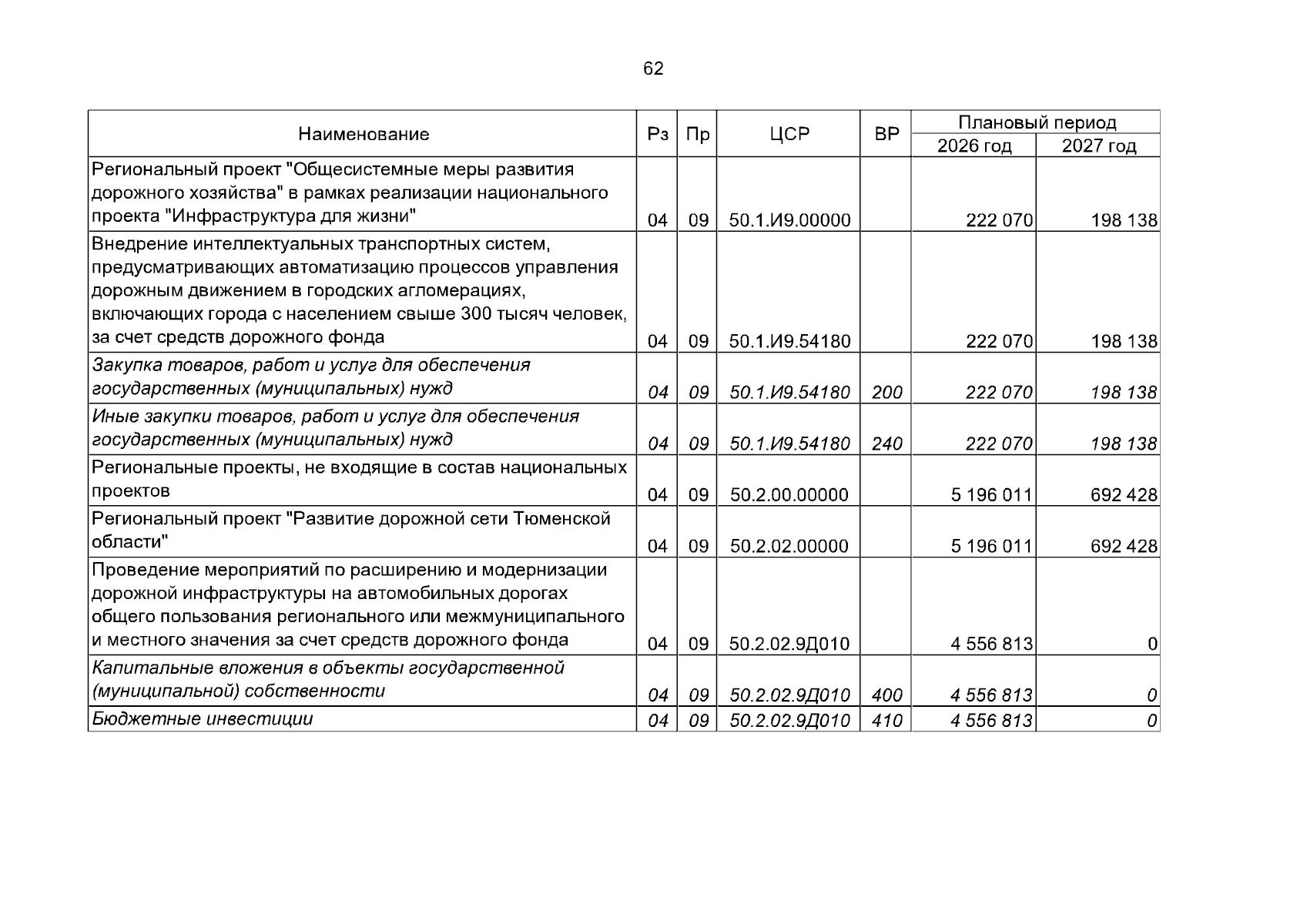 62

| Наименование | Рз | Пр | ЦСР | ВР | Плановый период 2026 год | Плановый период 2027 год |
|---|---|---|---|---|---|---|
| Региональный проект "Общесистемные меры развития дорожного хозяйства" в рамках реализации национального проекта "Инфраструктура для жизни" | 04 | 09 | 50.1.И9.00000 | | 222 070 | 198 138 |
| Внедрение интеллектуальных транспортных систем, предусматривающих автоматизацию процессов управления дорожным движением в городских агломерациях, включающих города с населением свыше 300 тысяч человек, за счет средств дорожного фонда | 04 | 09 | 50.1.И9.54180 | | 222 070 | 198 138 |
| Закупка товаров, работ и услуг для обеспечения государственных (муниципальных) нужд | 04 | 09 | 50.1.И9.54180 | 200 | 222 070 | 198 138 |
| Иные закупки товаров, работ и услуг для обеспечения государственных (муниципальных) нужд | 04 | 09 | 50.1.И9.54180 | 240 | 222 070 | 198 138 |
| Региональные проекты, не входящие в состав национальных проектов | 04 | 09 | 50.2.00.00000 | | 5 196 011 | 692 428 |
| Региональный проект "Развитие дорожной сети Тюменской области" | 04 | 09 | 50.2.02.00000 | | 5 196 011 | 692 428 |
| Проведение мероприятий по расширению и модернизации дорожной инфраструктуры на автомобильных дорогах общего пользования регионального или межмуниципального и местного значения за счет средств дорожного фонда | 04 | 09 | 50.2.02.9Д010 | | 4 556 813 | 0 |
| Капитальные вложения в объекты государственной (муниципальной) собственности | 04 | 09 | 50.2.02.9Д010 | 400 | 4 556 813 | 0 |
| Бюджетные инвестиции | 04 | 09 | 50.2.02.9Д010 | 410 | 4 556 813 | 0 |